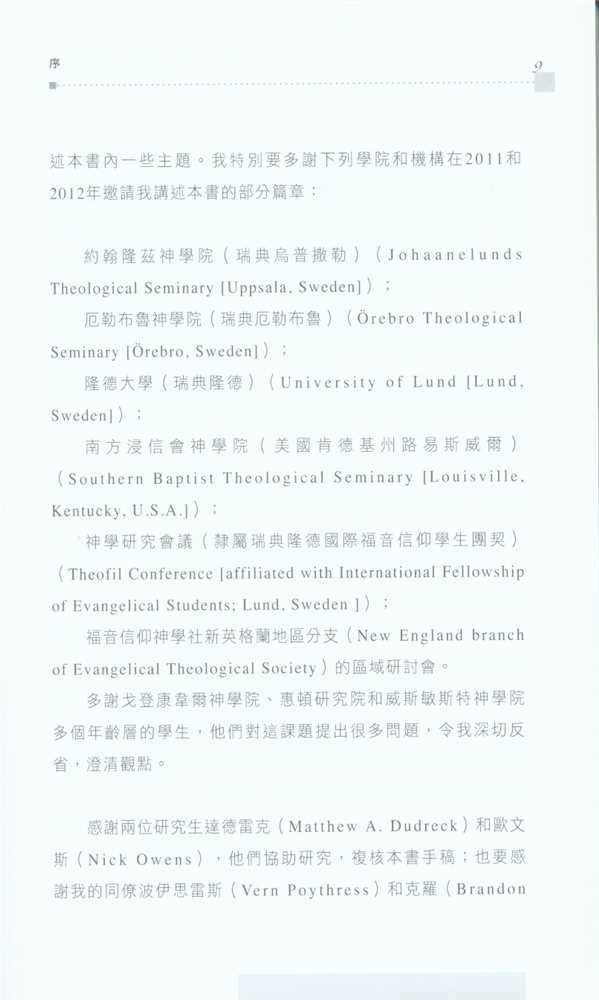 序

9

述本書內一些主題。我特別要多謝下列學院和機構在2011和2012年邀請我講述本書的部分篇章：

約翰隆茲神學院（瑞典烏普撒勒）（Johaanelunds Theological Seminary [Uppsala, Sweden]）；

厄勒布魯神學院（瑞典厄勒布魯）（Örebro Theological Seminary [Örebro, Sweden]）；

隆德大學（瑞典隆德）（University of Lund [Lund, Sweden]）；

南方浸信會神學院（美國肯德基州路易斯威爾）（Southern Baptist Theological Seminary [Louisville, Kentucky, U.S.A.]）；

神學研究會議（隸屬瑞典隆德國際福音信仰學生團契）（Theofil Conference [affiliated with International Fellowship of Evangelical Students; Lund, Sweden ]）；

福音信仰神學社新英格蘭地區分支（New England branch of Evangelical Theological Society）的區域研討會。

多謝戈登康韋爾神學院、惠頓研究院和威斯敏斯特神學院多個年齡層的學生，他們對這課題提出很多問題，令我深切反省，澄清觀點。

感謝兩位研究生達德雷克（Matthew A. Dudreck）和歐文斯（Nick Owens），他們協助研究，複核本書手稿；也要感謝我的同僚波伊思雷斯（Vern Poythress）和克羅（Brandon